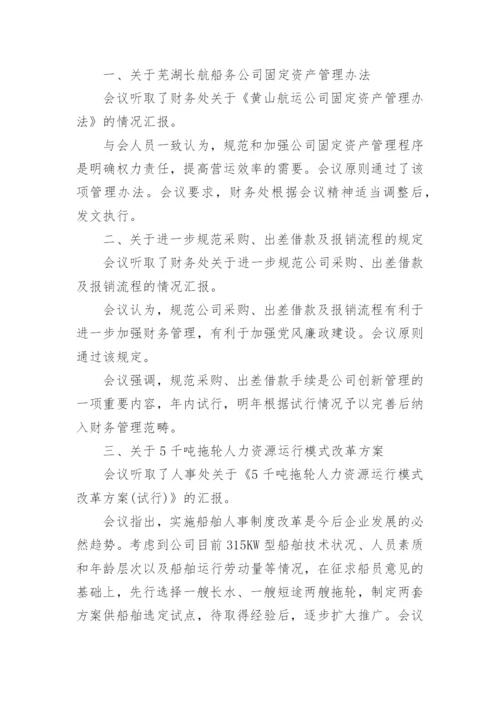 一、关于芜湖长航船务公司固定资产管理办法

会议听取了财务处关于《黄山航运公司固定资产管理办法》的情况汇报。

与会人员一致认为，规范和加强公司固定资产管理程序是明确权力责任，提高营运效率的需要。会议原则通过了该项管理办法。会议要求，财务处根据会议精神适当调整后，发文执行。

二、关于进一步规范采购、出差借款及报销流程的规定

会议听取了财务处关于进一步规范公司采购、出差借款及报销流程的情况汇报。

会议认为，规范公司采购、出差借款及报销流程有利于进一步加强财务管理，有利于加强党风廉政建设。会议原则通过该规定。

会议强调，规范采购、出差借款手续是公司创新管理的一项重要内容，年内试行，明年根据试行情况予以完善后纳入财务管理范畴。

三、关于5千吨拖轮人力资源运行模式改革方案

会议听取了人事处关于《5千吨拖轮人力资源运行模式改革方案(试行)》的汇报。

会议指出，实施船舶人事制度改革是今后企业发展的必然趋势。考虑到公司目前315KW型船舶技术状况、人员素质和年龄层次以及船舶运行劳动量等情况，在征求船员意见的基础上，先行选择一艘长水、一艘短途两艘拖轮，制定两套方案供船舶选定试点，待取得经验后，逐步扩大推广。会议